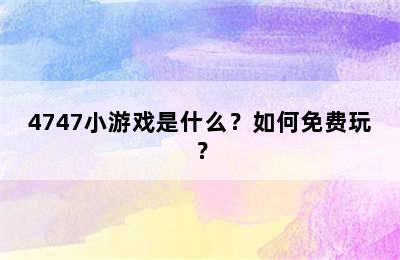 4747小游戏是什么？如何免费玩？